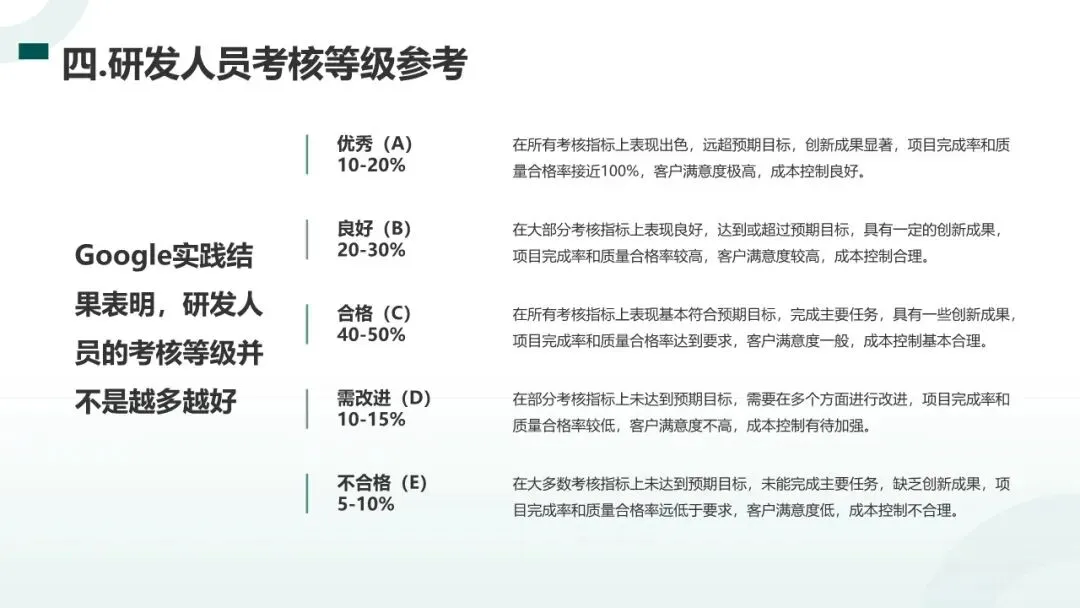 四.研发人员考核等级参考

Google实践结果表明，研发人员的考核等级并不是越多越好

优秀（A）
10-20%

在所有考核指标上表现出色，远超预期目标，创新成果显著，项目完成率和质量合格率接近100%，客户满意度极高，成本控制良好。

良好（B）
20-30%

在大部分考核指标上表现良好，达到或超过预期目标，具有一定的创新成果，项目完成率和质量合格率较高，客户满意度较高，成本控制合理。

合格（C）
40-50%

在所有考核指标上表现基本符合预期目标，完成主要任务，具有一些创新成果，项目完成率和质量合格率达到要求，客户满意度一般，成本控制基本合理。

需改进（D）
10-15%

在部分考核指标上未达到预期目标，需要在多个方面进行改进，项目完成率和质量合格率较低，客户满意度不高，成本控制有待加强。

不合格（E）
5-10%

在大多数考核指标上未达到预期目标，未能完成主要任务，缺乏创新成果，项目完成率和质量合格率远低于要求，客户满意度低，成本控制不合理。